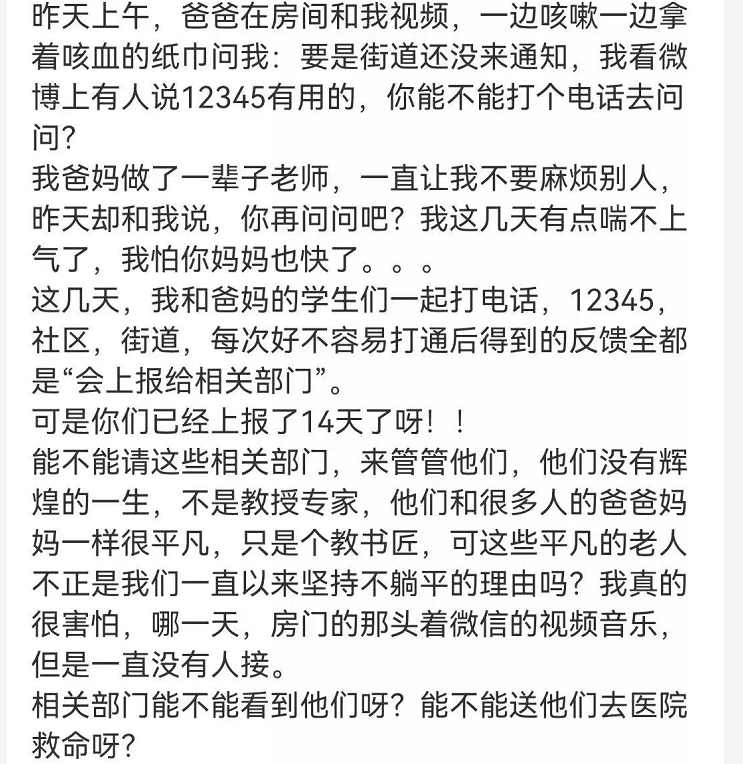 昨天上午，爸爸在房间和我视频，一边咳嗽一边拿着咳血的纸巾问我：要是街道还没来通知，我看微博上有人说12345有用的，你能不能打个电话去问问？
我爸妈做了一辈子老师，一直让我不要麻烦别人，昨天却和我说，你再问问吧？我这几天有点喘不上气了，我怕你妈妈也快了。。。
这几天，我和爸妈的学生们一起打电话，12345，社区，街道，每次好不容易打通后得到的反馈全都是“会上报给相关部门”。
可是你们已经上报了14天了呀！！
能不能请这些相关部门，来管管他们，他们没有辉煌的一生，不是教授专家，他们和很多人的爸爸妈妈一样很平凡，只是个教书匠，可这些平凡的老人不正是我们一直以来坚持不躺平的理由吗？我真的很害怕，哪一天，房门的那头着微信的视频音乐，但是一直没有人接。
相关部门能不能看到他们呀？能不能送他们去医院救命呀？